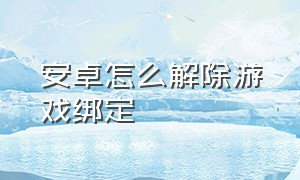 安卓怎么解除游戏绑定